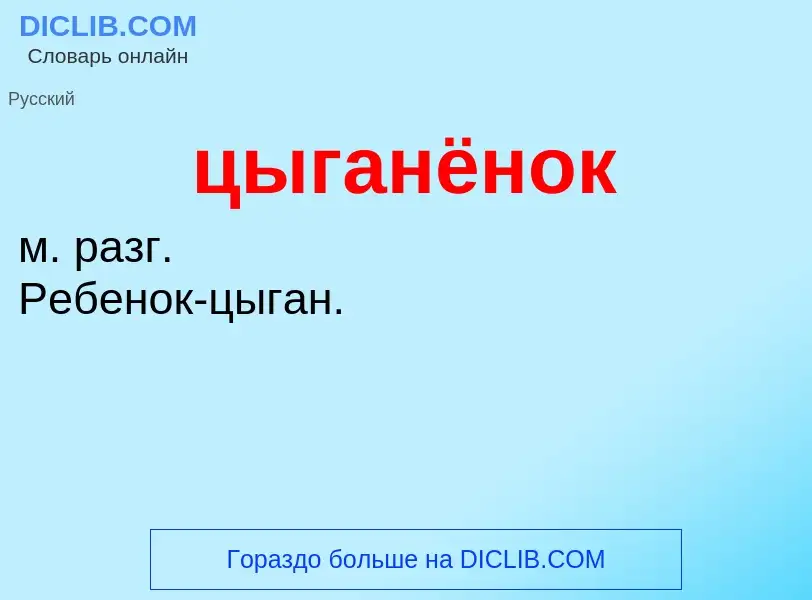 DICLIB.COM
Словарь онлайн

Русский

цыганёнок

м. разг.
Ребенок-цыган.

Гораздо больше на DICLIB.COM